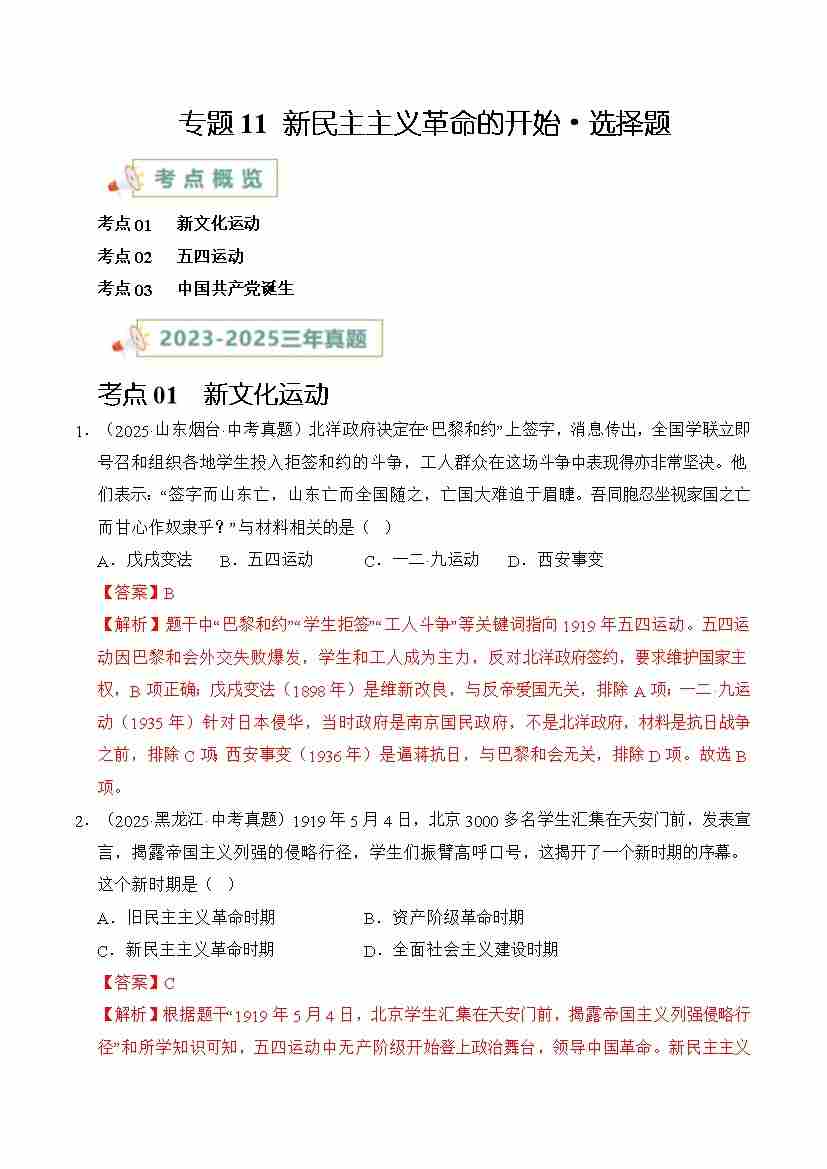 专题11 新民主主义革命的开始·选择题

考点概览

考点01 新文化运动
考点02 五四运动
考点03 中国共产党诞生

2023-2025三年真题

考点01 新文化运动

1.（2025·山东烟台·中考真题）北洋政府决定在“巴黎和约”上签字，消息传出，全国学联立即号召和组织各地学生投入拒签和约的斗争，工人群众在这场斗争中表现得亦非常坚决。他们表示：“签字而山东亡，山东亡而全国随之，亡国大难迫于眉睫。吾同胞忍坐视家国之亡而甘心作奴隶乎？”与材料相关的是（ ）

A．戊戌变法 B．五四运动 C．一二·九运动 D．西安事变

【答案】B

【解析】题干中“巴黎和约”“学生拒签”“工人斗争”等关键词指向1919年五四运动。五四运动因巴黎和会外交失败爆发，学生和工人成为主力，反对北洋政府签约，要求维护国家主权，B项正确；戊戌变法（1898年）是维新改良，与反帝爱国无关，排除A项；一二·九运动（1935年）针对日本侵华，当时政府是南京国民政府，不是北洋政府，材料是抗日战争之前，排除C项；西安事变（1936年）是逼蒋抗日，与巴黎和会无关，排除D项。故选B项。

2.（2025·黑龙江·中考真题）1919年5月4日，北京3000多名学生汇集在天安门前，发表宣言，揭露帝国主义列强的侵略行径，学生们振臂高呼口号，这揭开了一个新时期的序幕。这个新时期是（ ）

A．旧民主主义革命时期 B．资产阶级革命时期
C．新民主主义革命时期 D．全面社会主义建设时期

【答案】C

【解析】根据题干“1919年5月4日，北京学生汇集在天安门前，揭露帝国主义列强侵略行径”和所学知识可知，五四运动中无产阶级开始登上政治舞台，领导中国革命。新民主主义